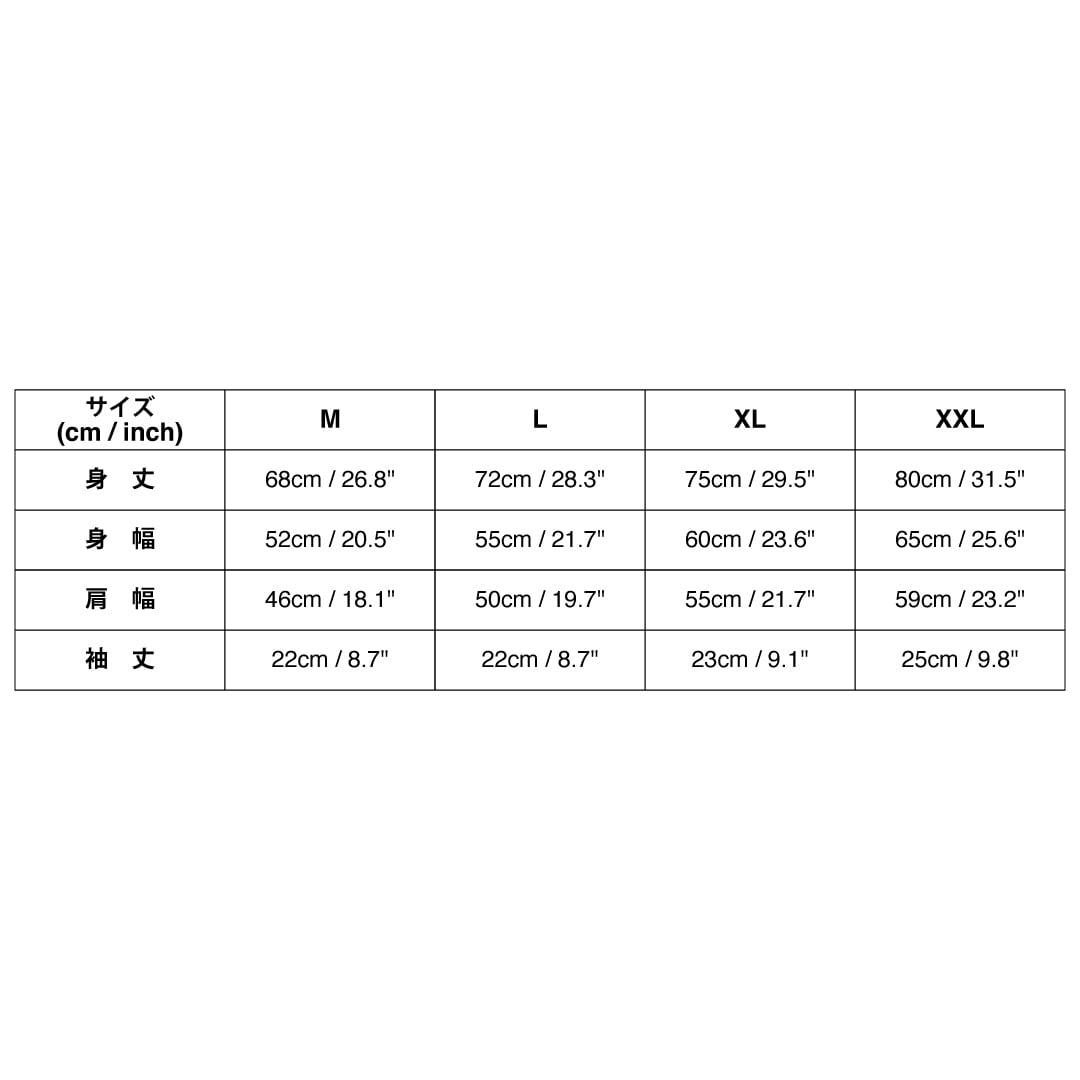 | サイズ (cm / inch) | M | L | XL | XXL |
|---|---|---|---|---|
| 身　丈 | 68cm / 26.8" | 72cm / 28.3" | 75cm / 29.5" | 80cm / 31.5" |
| 身　幅 | 52cm / 20.5" | 55cm / 21.7" | 60cm / 23.6" | 65cm / 25.6" |
| 肩　幅 | 46cm / 18.1" | 50cm / 19.7" | 55cm / 21.7" | 59cm / 23.2" |
| 袖　丈 | 22cm / 8.7" | 22cm / 8.7" | 23cm / 9.1" | 25cm / 9.8" |